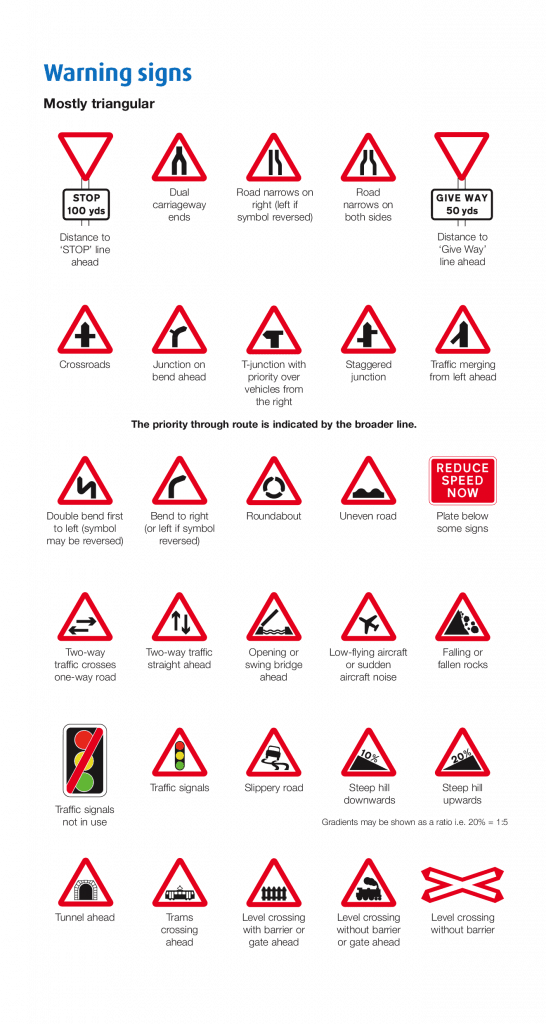 Warning signs

Mostly triangular

STOP
100 yds

Distance to 'STOP' line ahead

Dual carriageway ends

Road narrows on right (left if symbol reversed)

Road narrows on both sides

GIVE WAY
50 yds

Distance to 'Give Way' line ahead

Crossroads

Junction on bend ahead

T-junction with priority over vehicles from the right

Staggered junction

Traffic merging from left ahead

The priority through route is indicated by the broader line.

Double bend first to left (symbol may be reversed)

Bend to right (or left if symbol reversed)

Roundabout

Uneven road

REDUCE SPEED NOW

Plate below some signs

Two-way traffic crosses one-way road

Two-way traffic straight ahead

Opening or swing bridge ahead

Low-flying aircraft or sudden aircraft noise

Falling or fallen rocks

Traffic signals not in use

Traffic signals

Slippery road

10%

Steep hill downwards

20%

Steep hill upwards

Gradients may be shown as a ratio i.e. 20% = 1:5

Tunnel ahead

Trams crossing ahead

Level crossing with barrier or gate ahead

Level crossing without barrier or gate ahead

Level crossing without barrier